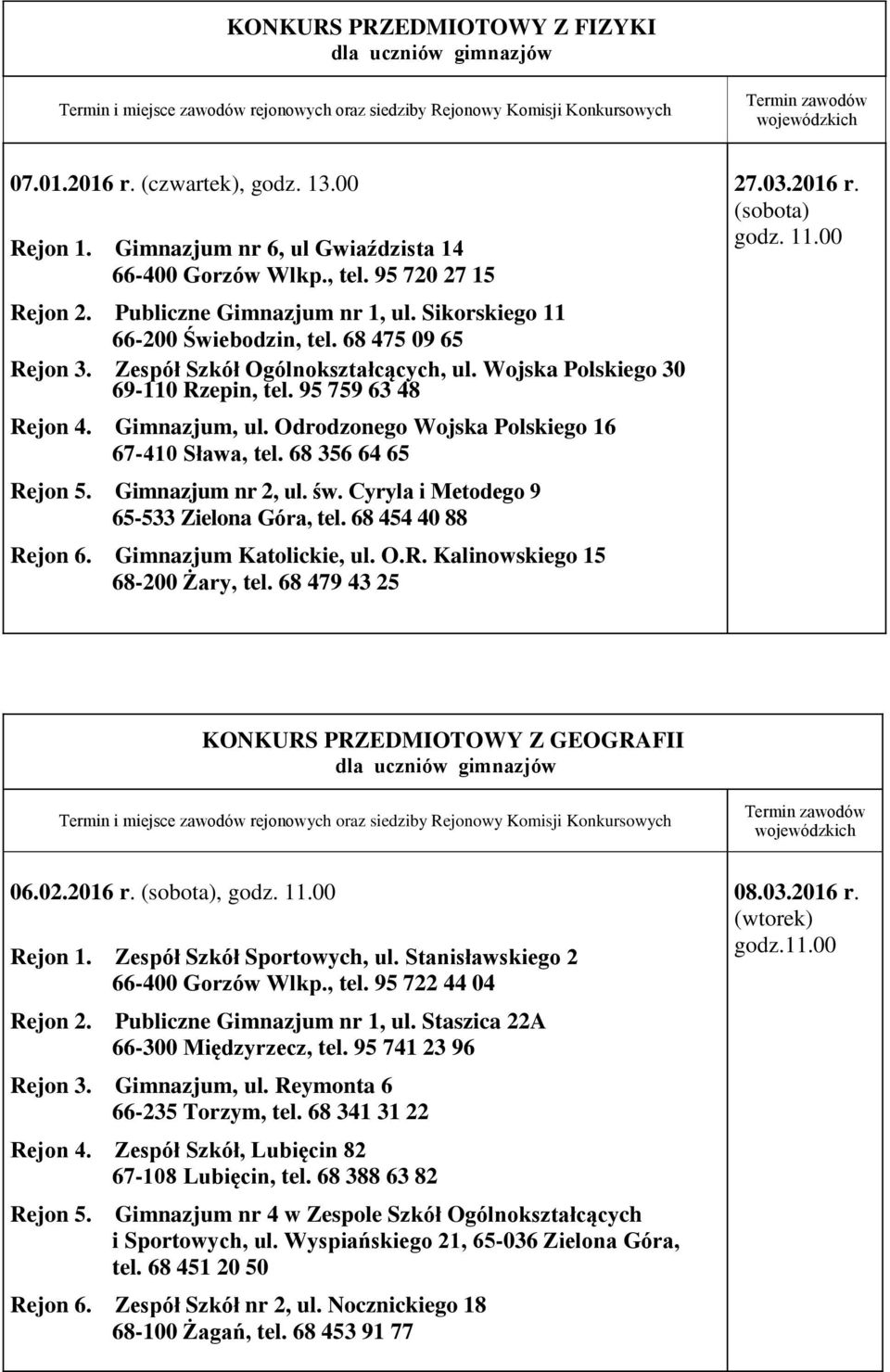 KONKURS PRZEDMIOTOWY Z FIZYKI
dla uczniów gimnazjów

| Termin i miejsce zawodów rejonowych oraz siedziby Rejonowy Komisji Konkursowych | Termin zawodów wojewódzkich |
|---|---|
| 07.01.2016 r. (czwartek), godz. 13.00<br>Rejon 1. Gimnazjum nr 6, ul Gwiaździsta 14 66-400 Gorzów Wlkp., tel. 95 720 27 15<br>Rejon 2. Publiczne Gimnazjum nr 1, ul. Sikorskiego 11 66-200 Świebodzin, tel. 68 475 09 65<br>Rejon 3. Zespół Szkół Ogólnokształcących, ul. Wojska Polskiego 30 69-110 Rzepin, tel. 95 759 63 48<br>Rejon 4. Gimnazjum, ul. Odrodzonego Wojska Polskiego 16 67-410 Sława, tel. 68 356 64 65<br>Rejon 5. Gimnazjum nr 2, ul. św. Cyryla i Metodego 9 65-533 Zielona Góra, tel. 68 454 40 88<br>Rejon 6. Gimnazjum Katolickie, ul. O.R. Kalinowskiego 15 68-200 Żary, tel. 68 479 43 25 | 27.03.2016 r. (sobota) godz. 11.00 |

KONKURS PRZEDMIOTOWY Z GEOGRAFII
dla uczniów gimnazjów

| Termin i miejsce zawodów rejonowych oraz siedziby Rejonowy Komisji Konkursowych | Termin zawodów wojewódzkich |
|---|---|
| 06.02.2016 r. (sobota), godz. 11.00<br>Rejon 1. Zespół Szkół Sportowych, ul. Stanisławskiego 2 66-400 Gorzów Wlkp., tel. 95 722 44 04<br>Rejon 2. Publiczne Gimnazjum nr 1, ul. Staszica 22A 66-300 Międzyrzecz, tel. 95 741 23 96<br>Rejon 3. Gimnazjum, ul. Reymonta 6 66-235 Torzym, tel. 68 341 31 22<br>Rejon 4. Zespół Szkół, Lubięcin 82 67-108 Lubięcin, tel. 68 388 63 82<br>Rejon 5. Gimnazjum nr 4 w Zespole Szkół Ogólnokształcących i Sportowych, ul. Wyspiańskiego 21, 65-036 Zielona Góra, tel. 68 451 20 50<br>Rejon 6. Zespół Szkół nr 2, ul. Nocznickiego 18 68-100 Żagań, tel. 68 453 91 77 | 08.03.2016 r. (wtorek) godz.11.00 |